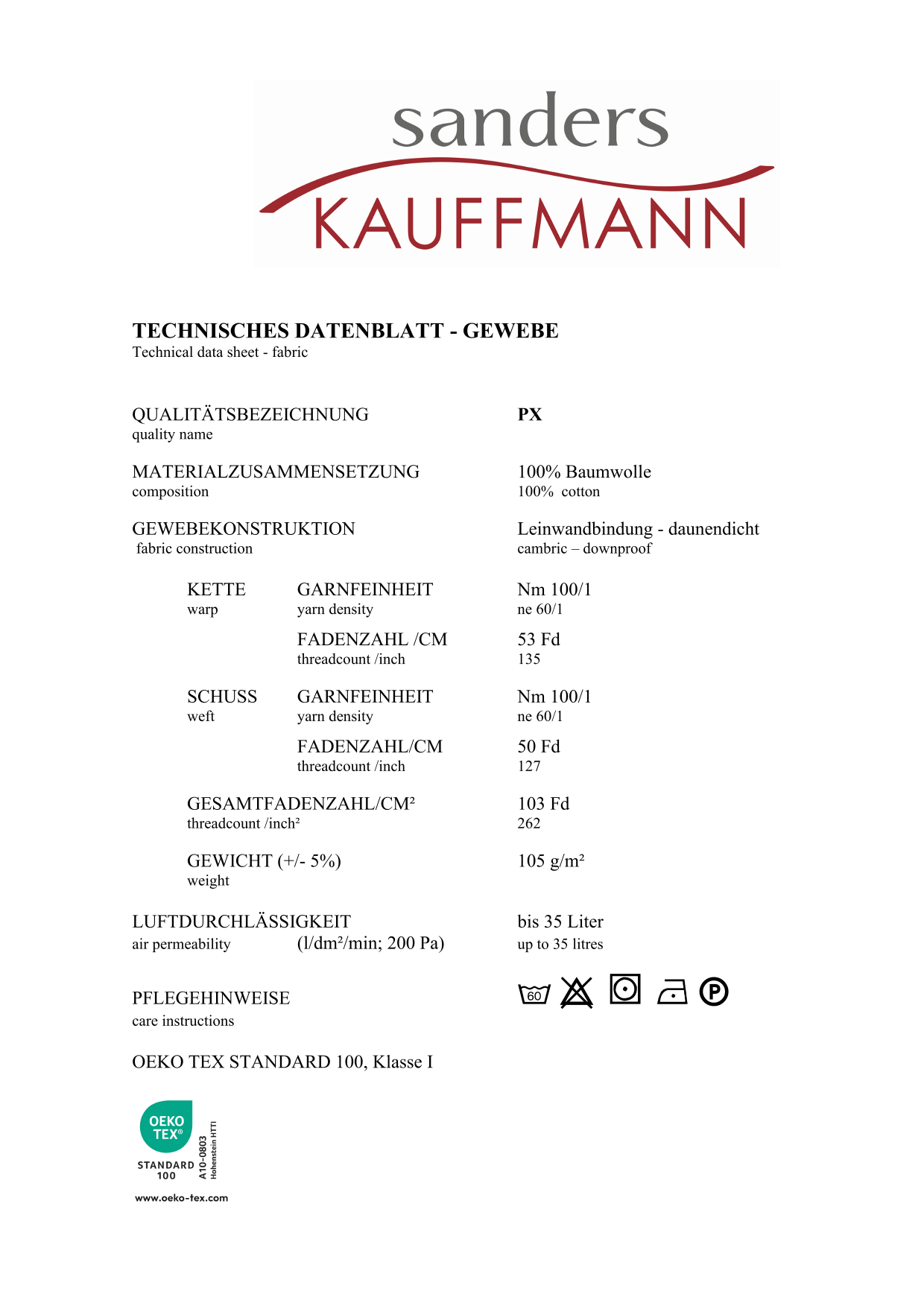 sanders
KAUFFMANN

TECHNISCHES DATENBLATT - GEWEBE
Technical data sheet - fabric

QUALITÄTSBEZEICHNUNG
quality name

PX

MATERIALZUSAMMENSETZUNG
composition

100% Baumwolle
100% cotton

GEWEBEKONSTRUKTION
fabric construction

Leinwandbindung - daunendicht
cambric – downproof

KETTE
warp

GARNFEINHEIT
yarn density

Nm 100/1
ne 60/1

FADENZAHL /CM
threadcount /inch

53 Fd
135

SCHUSS
weft

GARNFEINHEIT
yarn density

Nm 100/1
ne 60/1

FADENZAHL/CM
threadcount /inch

50 Fd
127

GESAMTFADENZAHL/CM²
threadcount /inch²

103 Fd
262

GEWICHT (+/- 5%)
weight

105 g/m²

LUFTDURCHLÄSSIGKEIT
air permeability (l/dm²/min; 200 Pa)

bis 35 Liter
up to 35 litres

PFLEGEHINWEISE
care instructions

60

P

OEKO TEX STANDARD 100, Klasse I

OEKO TEX®
STANDARD 100
A10-0803 Hohenstein HTTI
www.oeko-tex.com